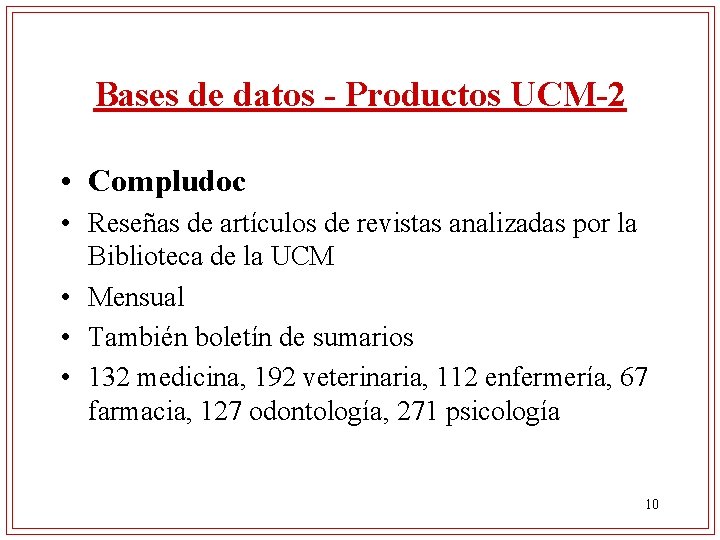 Bases de datos - Productos UCM-2

• Compludoc
• Reseñas de artículos de revistas analizadas por la Biblioteca de la UCM
• Mensual
• También boletín de sumarios
• 132 medicina, 192 veterinaria, 112 enfermería, 67 farmacia, 127 odontología, 271 psicología

10